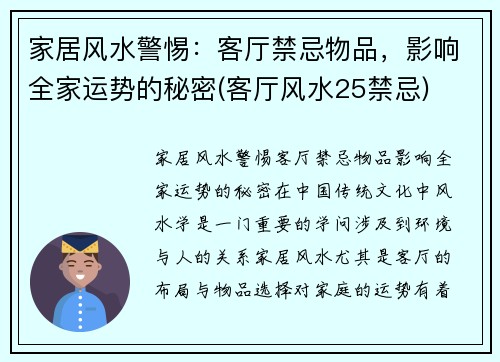 家居风水警惕：客厅禁忌物品，影响全家运势的秘密(客厅风水25禁忌)

家居风水警惕客厅禁忌物品影响全家运势的秘密在中国传统文化中风水学是一门重要的学问涉及到环境与人的关系家居风水尤其是客厅的布局与物品选择对家庭的运势有着